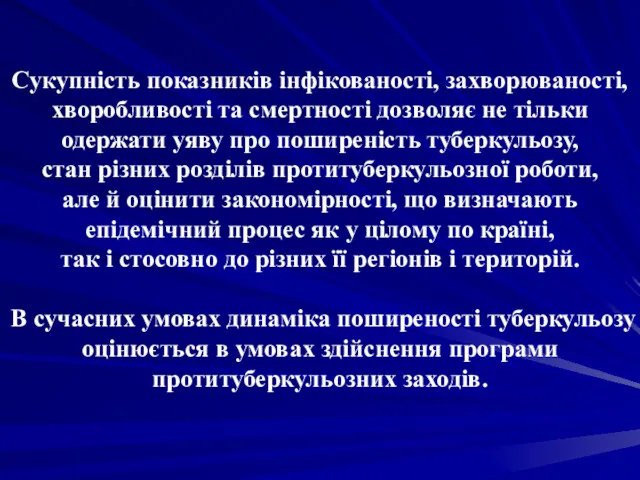 Сукупність показників інфікованості, захворюваності, хворобливості та смертності дозволяє не тільки одержати уяву про поширеність туберкульозу, стан різних розділів протитуберкульозної роботи, але й оцінити закономірності, що визначають епідемічний процес як у цілому по країні, так і стосовно до різних її регіонів і територій.

В сучасних умовах динаміка поширеності туберкульозу оцінюється в умовах здійснення програми протитуберкульозних заходів.